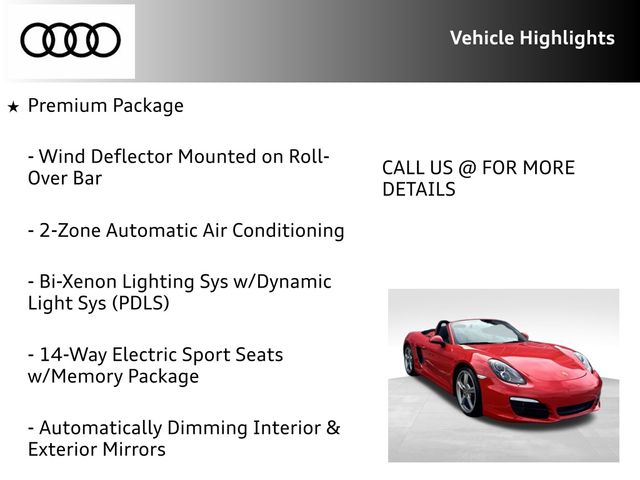 Vehicle Highlights

★ Premium Package

- Wind Deflector Mounted on Roll-Over Bar

- 2-Zone Automatic Air Conditioning

- Bi-Xenon Lighting Sys w/Dynamic Light Sys (PDLS)

- 14-Way Electric Sport Seats w/Memory Package

- Automatically Dimming Interior & Exterior Mirrors

CALL US @ FOR MORE DETAILS